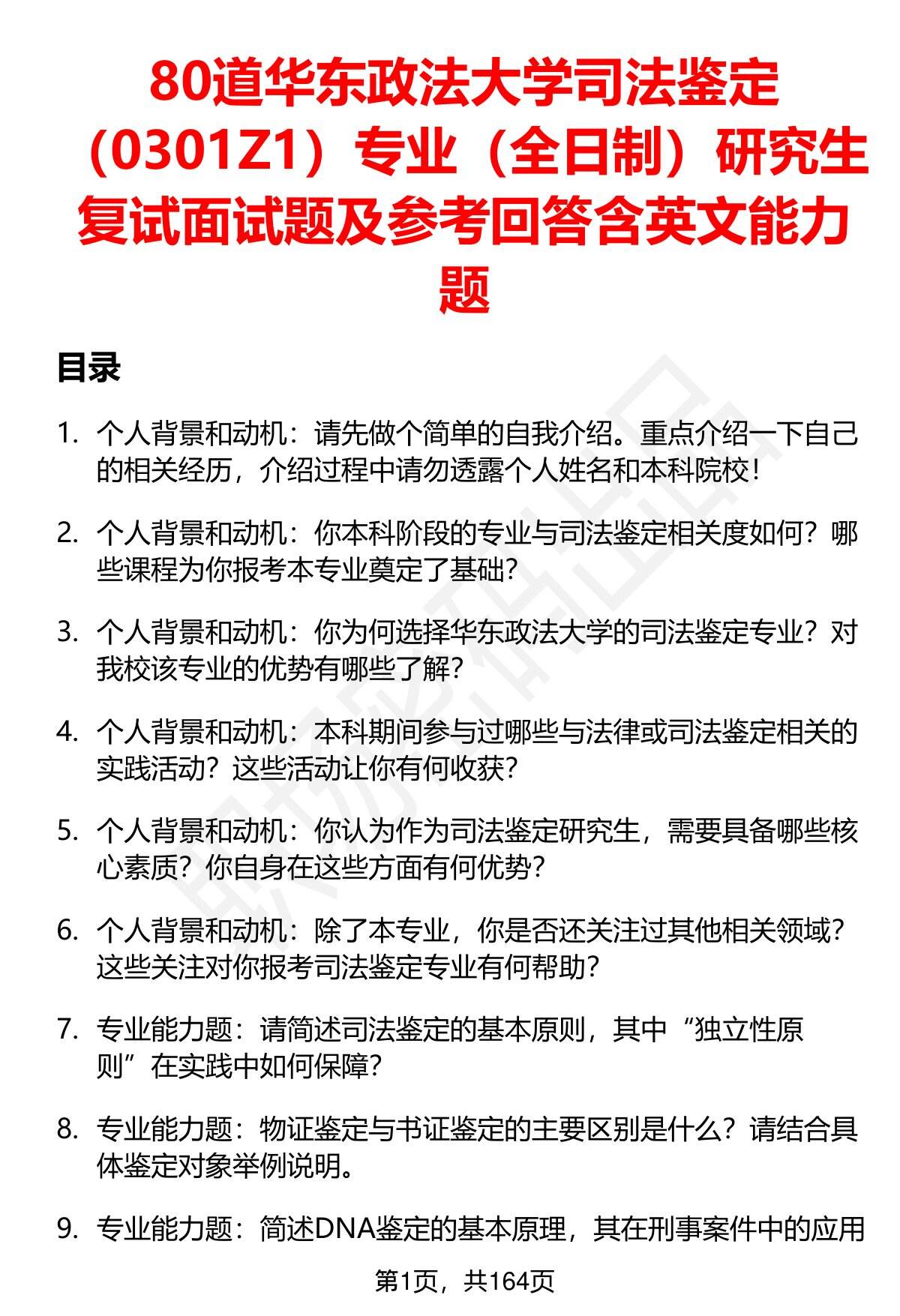 80道华东政法大学司法鉴定（0301Z1）专业（全日制）研究生复试面试题及参考回答含英文能力题

目录

1. 个人背景和动机：请先做个简单的自我介绍。重点介绍一下自己的相关经历，介绍过程中请勿透露个人姓名和本科院校！

2. 个人背景和动机：你本科阶段的专业与司法鉴定相关度如何？哪些课程为你报考本专业奠定了基础？

3. 个人背景和动机：你为何选择华东政法大学的司法鉴定专业？对我校该专业的优势有哪些了解？

4. 个人背景和动机：本科期间参与过哪些与法律或司法鉴定相关的实践活动？这些活动让你有何收获？

5. 个人背景和动机：你认为作为司法鉴定研究生，需要具备哪些核心素质？你自身在这些方面有何优势？

6. 个人背景和动机：除了本专业，你是否还关注过其他相关领域？这些关注对你报考司法鉴定专业有何帮助？

7. 专业能力题：请简述司法鉴定的基本原则，其中“独立性原则”在实践中如何保障？

8. 专业能力题：物证鉴定与书证鉴定的主要区别是什么？请结合具体鉴定对象举例说明。

9. 专业能力题：简述DNA鉴定的基本原理，其在刑事案件中的应用

第1页，共164页